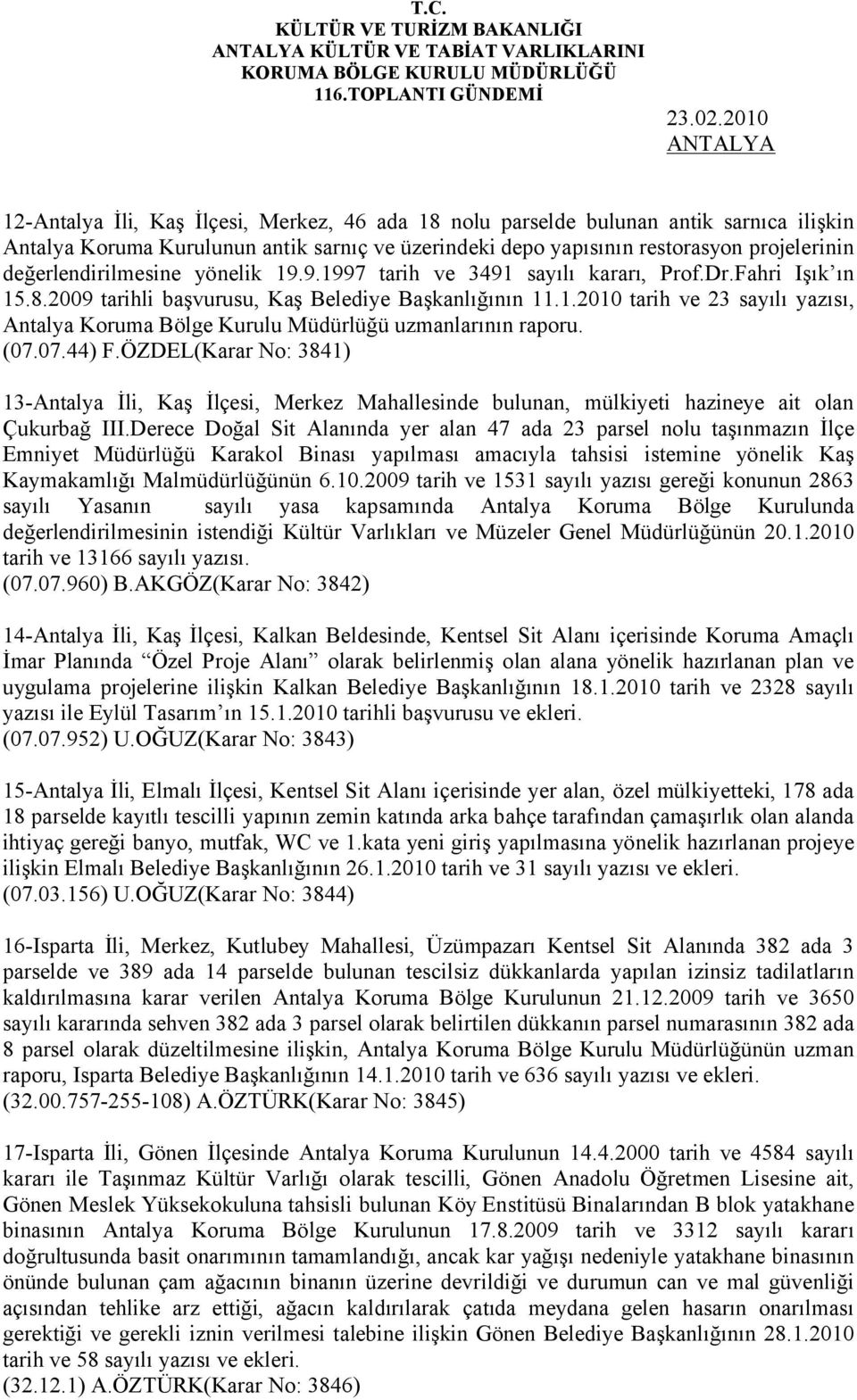 T.C.
KÜLTÜR VE TURİZM BAKANLIĞI
ANTALYA KÜLTÜR VE TABİAT VARLIKLARINI
KORUMA BÖLGE KURULU MÜDÜRLÜĞÜ
116.TOPLANTI GÜNDEMİ

23.02.2010
ANTALYA

12-Antalya İli, Kaş İlçesi, Merkez, 46 ada 18 nolu parselde bulunan antik sarnıca ilişkin Antalya Koruma Kurulunun antik sarnıç ve üzerindeki depo yapısının restorasyon projelerinin değerlendirilmesine yönelik 19.9.1997 tarih ve 3491 sayılı kararı, Prof.Dr.Fahri Işık'ın 15.8.2009 tarihli başvurusu, Kaş Belediye Başkanlığının 11.1.2010 tarih ve 23 sayılı yazısı, Antalya Koruma Bölge Kurulu Müdürlüğü uzmanlarının raporu.
(07.07.44) F.ÖZDEL(Karar No: 3841)

13-Antalya İli, Kaş İlçesi, Merkez Mahallesinde bulunan, mülkiyeti hazineye ait olan Çukurbağ III.Derece Doğal Sit Alanında yer alan 47 ada 23 parsel nolu taşınmazın İlçe Emniyet Müdürlüğü Karakol Binası yapılması amacıyla tahsisi istemine yönelik Kaş Kaymakamlığı Malmüdürlüğünün 6.10.2009 tarih ve 1531 sayılı yazısı gereği konunun 2863 sayılı Yasanın sayılı yasa kapsamında Antalya Koruma Bölge Kurulunda değerlendirilmesinin istendiği Kültür Varlıkları ve Müzeler Genel Müdürlüğünün 20.1.2010 tarih ve 13166 sayılı yazısı.
(07.07.960) B.AKGÖZ(Karar No: 3842)

14-Antalya İli, Kaş İlçesi, Kalkan Beldesinde, Kentsel Sit Alanı içerisinde Koruma Amaçlı İmar Planında "Özel Proje Alanı" olarak belirlenmiş olan alana yönelik hazırlanan plan ve uygulama projelerine ilişkin Kalkan Belediye Başkanlığının 18.1.2010 tarih ve 2328 sayılı yazısı ile Eylül Tasarım'ın 15.1.2010 tarihli başvurusu ve ekleri.
(07.07.952) U.OĞUZ(Karar No: 3843)

15-Antalya İli, Elmalı İlçesi, Kentsel Sit Alanı içerisinde yer alan, özel mülkiyetteki, 178 ada 18 parselde kayıtlı tescilli yapının zemin katında arka bahçe tarafından çamaşırlık olan alanda ihtiyaç gereği banyo, mutfak, WC ve 1.kata yeni giriş yapılmasına yönelik hazırlanan projeye ilişkin Elmalı Belediye Başkanlığının 26.1.2010 tarih ve 31 sayılı yazısı ve ekleri.
(07.03.156) U.OĞUZ(Karar No: 3844)

16-Isparta İli, Merkez, Kutlubey Mahallesi, Üzümpazarı Kentsel Sit Alanında 382 ada 3 parselde ve 389 ada 14 parselde bulunan tescilsiz dükkanlarda yapılan izinsiz tadilatların kaldırılmasına karar verilen Antalya Koruma Bölge Kurulunun 21.12.2009 tarih ve 3650 sayılı kararında sehven 382 ada 3 parsel olarak belirtilen dükkanın parsel numarasının 382 ada 8 parsel olarak düzeltilmesine ilişkin, Antalya Koruma Bölge Kurulu Müdürlüğünün uzman raporu, Isparta Belediye Başkanlığının 14.1.2010 tarih ve 636 sayılı yazısı ve ekleri.
(32.00.757-255-108) A.ÖZTÜRK(Karar No: 3845)

17-Isparta İli, Gönen İlçesinde Antalya Koruma Kurulunun 14.4.2000 tarih ve 4584 sayılı kararı ile Taşınmaz Kültür Varlığı olarak tescilli, Gönen Anadolu Öğretmen Lisesine ait, Gönen Meslek Yüksekokuluna tahsisli bulunan Köy Enstitüsü Binalarından B blok yatakhane binasının Antalya Koruma Bölge Kurulunun 17.8.2009 tarih ve 3312 sayılı kararı doğrultusunda basit onarımının tamamlandığı, ancak kar yağışı nedeniyle yatakhane binasının önünde bulunan çam ağacının binanın üzerine devrildiği ve durumun can ve mal güvenliği açısından tehlike arz ettiği, ağacın kaldırılarak çatıda meydana gelen hasarın onarılması gerektiği ve gerekli iznin verilmesi talebine ilişkin Gönen Belediye Başkanlığının 28.1.2010 tarih ve 58 sayılı yazısı ve ekleri.
(32.12.1) A.ÖZTÜRK(Karar No: 3846)